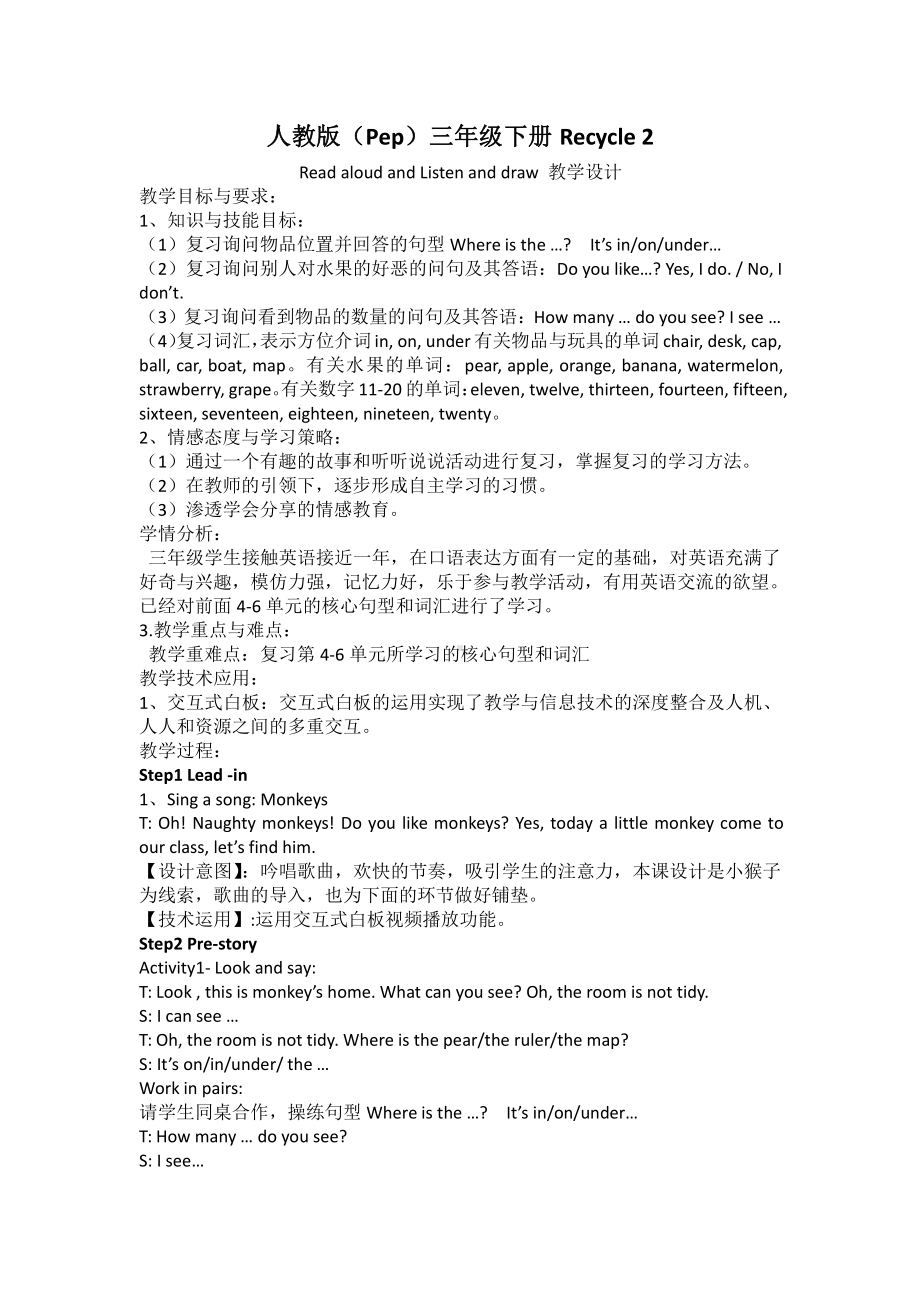 人教版（Pep）三年级下册 Recycle 2

Read aloud and Listen and draw 教学设计

教学目标与要求：
1、知识与技能目标：
（1）复习询问物品位置并回答的句型 Where is the …? It’s in/on/under…
（2）复习询问别人对水果的好恶的问句及其答语：Do you like…? Yes, I do. / No, I don’t.
（3）复习询问看到物品的数量的问句及其答语：How many … do you see? I see …
（4）复习词汇，表示方位介词 in, on, under 有关物品与玩具的单词 chair, desk, cap, ball, car, boat, map。有关水果的单词：pear, apple, orange, banana, watermelon, strawberry, grape。有关数字 11-20 的单词：eleven, twelve, thirteen, fourteen, fifteen, sixteen, seventeen, eighteen, nineteen, twenty。
2、情感态度与学习策略：
（1）通过一个有趣的故事和听听说说活动进行复习，掌握复习的学习方法。
（2）在教师的引领下，逐步形成自主学习的习惯。
（3）渗透学会分享的情感教育。
学情分析：
三年级学生接触英语接近一年，在口语表达方面有一定的基础，对英语充满了好奇与兴趣，模仿力强，记忆力好，乐于参与教学活动，有用英语交流的欲望。已经对前面 4-6 单元的核心句型和词汇进行了学习。
3.教学重点与难点：
教学重难点：复习第 4-6 单元所学习的核心句型和词汇
教学技术应用：
1、交互式白板：交互式白板的运用实现了教学与信息技术的深度整合及人机、人人和资源之间的多重交互。
教学过程：
Step1 Lead -in
1、Sing a song: Monkeys
T: Oh! Naughty monkeys! Do you like monkeys? Yes, today a little monkey come to our class, let’s find him.
【设计意图】：吟唱歌曲，欢快的节奏，吸引学生的注意力，本课设计是小猴子为线索，歌曲的导入，也为下面的环节做好铺垫。
【技术运用】:运用交互式白板视频播放功能。
Step2 Pre-story
Activity1- Look and say:
T: Look , this is monkey’s home. What can you see? Oh, the room is not tidy.
S: I can see …
T: Oh, the room is not tidy. Where is the pear/the ruler/the map?
S: It’s on/in/under/ the …
Work in pairs:
请学生同桌合作，操练句型 Where is the …? It’s in/on/under…
T: How many … do you see?
S: I see…